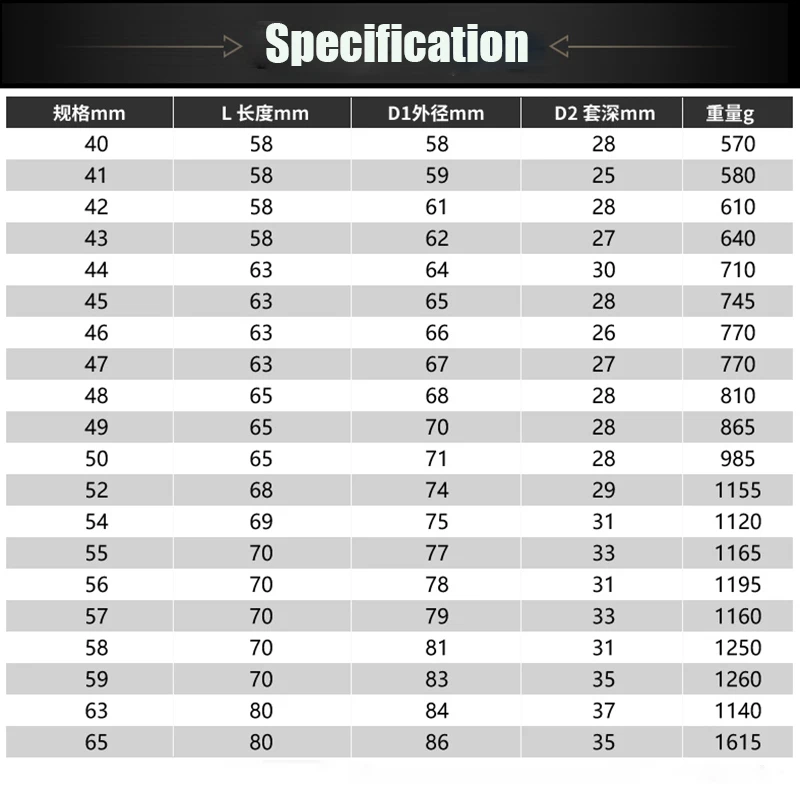 Specification

| 规格mm | L 长度mm | D1外径mm | D2 套深mm | 重量g |
|---|---|---|---|---|
| 40 | 58 | 58 | 28 | 570 |
| 41 | 58 | 59 | 25 | 580 |
| 42 | 58 | 61 | 28 | 610 |
| 43 | 58 | 62 | 27 | 640 |
| 44 | 63 | 64 | 30 | 710 |
| 45 | 63 | 65 | 28 | 745 |
| 46 | 63 | 66 | 26 | 770 |
| 47 | 63 | 67 | 27 | 770 |
| 48 | 65 | 68 | 28 | 810 |
| 49 | 65 | 70 | 28 | 865 |
| 50 | 65 | 71 | 28 | 985 |
| 52 | 68 | 74 | 29 | 1155 |
| 54 | 69 | 75 | 31 | 1120 |
| 55 | 70 | 77 | 33 | 1165 |
| 56 | 70 | 78 | 31 | 1195 |
| 57 | 70 | 79 | 33 | 1160 |
| 58 | 70 | 81 | 31 | 1250 |
| 59 | 70 | 83 | 35 | 1260 |
| 63 | 80 | 84 | 37 | 1140 |
| 65 | 80 | 86 | 35 | 1615 |